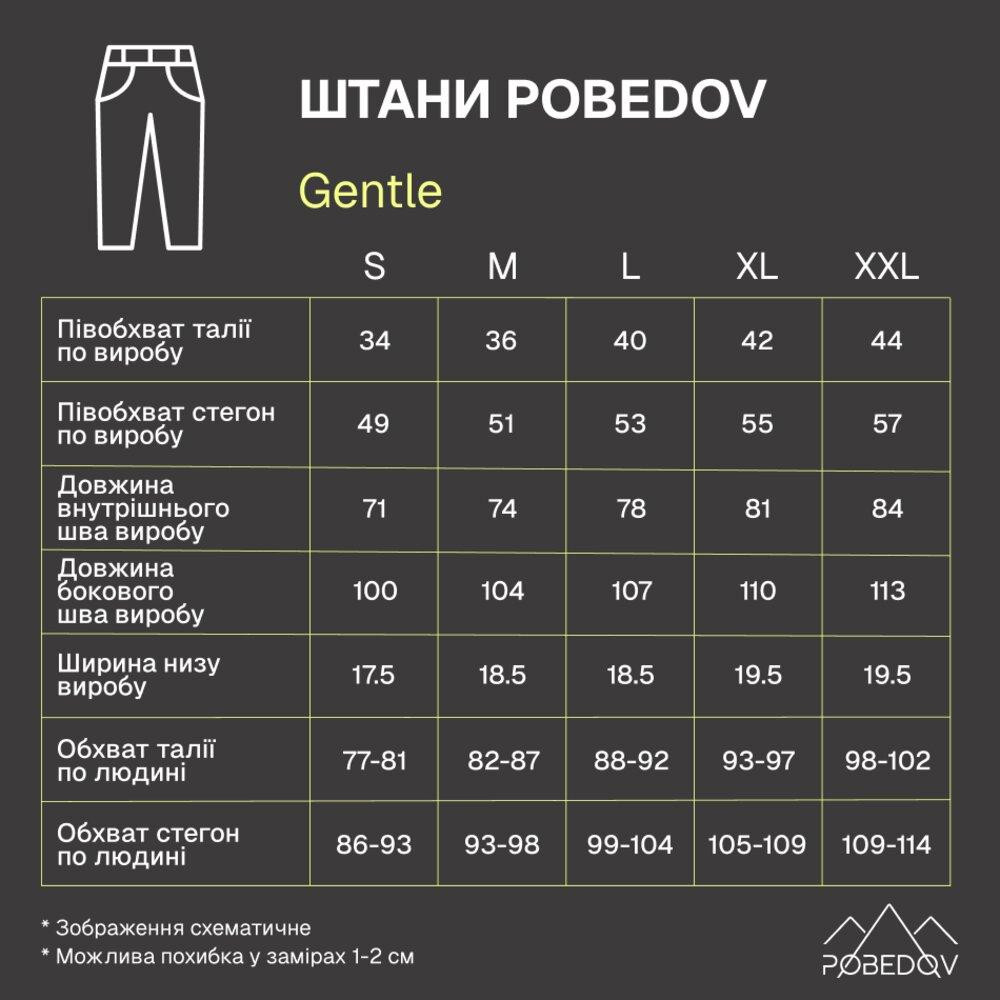 ШТАНИ POBEDOV

Gentle

| | S | M | L | XL | XXL |
|---|---|---|---|---|---|
| Півобхват талії по виробу | 34 | 36 | 40 | 42 | 44 |
| Півобхват стегон по виробу | 49 | 51 | 53 | 55 | 57 |
| Довжина внутрішнього шва виробу | 71 | 74 | 78 | 81 | 84 |
| Довжина бокового шва виробу | 100 | 104 | 107 | 110 | 113 |
| Ширина низу виробу | 17.5 | 18.5 | 18.5 | 19.5 | 19.5 |
| Обхват талії по людині | 77-81 | 82-87 | 88-92 | 93-97 | 98-102 |
| Обхват стегон по людині | 86-93 | 93-98 | 99-104 | 105-109 | 109-114 |

* Зображення схематичне
* Можлива похибка у замірах 1-2 см

POBEDOV